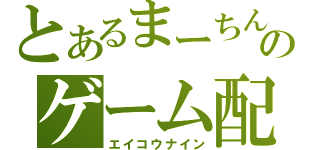 とあるまーちんの
ゲーム配
エイコウナイン